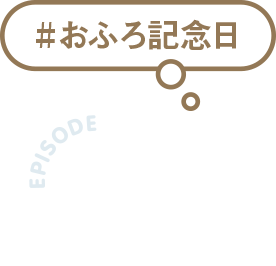 #おふろ記念日

EPISODE